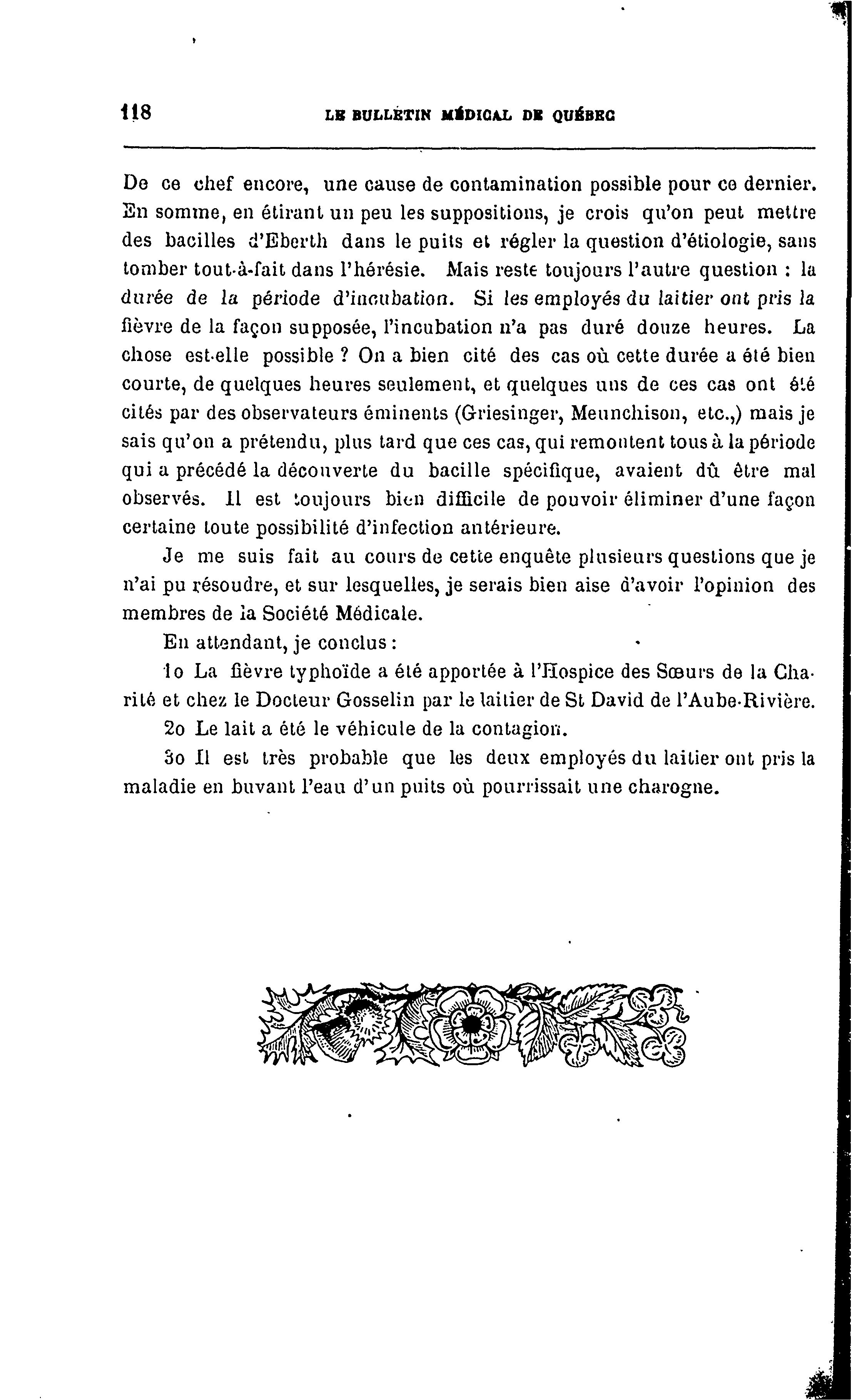 118 LE BULLETIN MÉDICAL DE QUÉBEC

De ce chef encore, une cause de contamination possible pour ce dernier. En somme, en étirant un peu les suppositions, je crois qu'on peut mettre des bacilles d'Eberth dans le puits et régler la question d'étiologie, sans tomber tout-à-fait dans l'hérésie. Mais reste toujours l'autre question : la durée de la période d'incubation. Si les employés du laitier ont pris la fièvre de la façon supposée, l'incubation n'a pas duré douze heures. La chose est-elle possible ? On a bien cité des cas où cette durée a été bien courte, de quelques heures seulement, et quelques uns de ces cas ont été cités par des observateurs éminents (Griesinger, Meunchison, etc.,) mais je sais qu'on a prétendu, plus tard que ces cas, qui remontent tous à la période qui a précédé la découverte du bacille spécifique, avaient dû être mal observés. Il est toujours bien difficile de pouvoir éliminer d'une façon certaine toute possibilité d'infection antérieure.

Je me suis fait au cours de cette enquête plusieurs questions que je n'ai pu résoudre, et sur lesquelles, je serais bien aise d'avoir l'opinion des membres de la Société Médicale.

En attendant, je conclus :

1o La fièvre typhoïde a été apportée à l'Hospice des Sœurs de la Charité et chez le Docteur Gosselin par le laitier de St David de l'Aube-Rivière.

2o Le lait a été le véhicule de la contagion.

3o Il est très probable que les deux employés du laitier ont pris la maladie en buvant l'eau d'un puits où pourrissait une charogne.